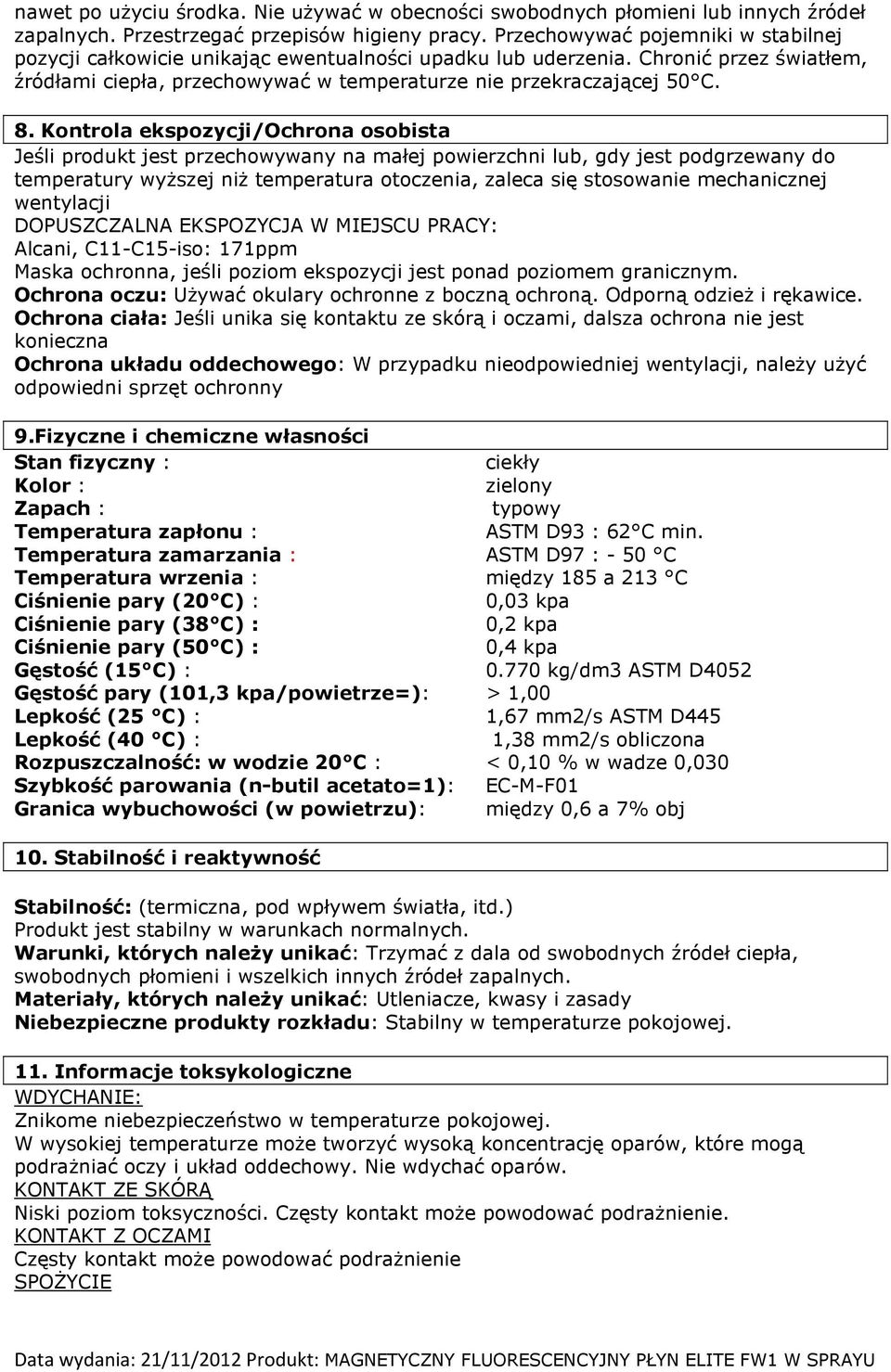 nawet po użyciu środka. Nie używać w obecności swobodnych płomieni lub innych źródeł zapalnych. Przestrzegać przepisów higieny pracy. Przechowywać pojemniki w stabilnej pozycji całkowicie unikając ewentualności upadku lub uderzenia. Chronić przez światłem, źródłami ciepła, przechowywać w temperaturze nie przekraczającej 50°C.

8. Kontrola ekspozycji/Ochrona osobista
Jeśli produkt jest przechowywany na małej powierzchni lub, gdy jest podgrzewany do temperatury wyższej niż temperatura otoczenia, zaleca się stosowanie mechanicznej wentylacji
DOPUSZCZALNA EKSPOZYCJA W MIEJSCU PRACY:
Alcani, C11-C15-iso: 171ppm
Maska ochronna, jeśli poziom ekspozycji jest ponad poziomem granicznym.
Ochrona oczu: Używać okulary ochronne z boczną ochroną. Odporną odzież i rękawice.
Ochrona ciała: Jeśli unika się kontaktu ze skórą i oczami, dalsza ochrona nie jest konieczna
Ochrona układu oddechowego: W przypadku nieodpowiedniej wentylacji, należy użyć odpowiedni sprzęt ochronny

9.Fizyczne i chemiczne własności

| | |
|---|---|
| Stan fizyczny : | ciekły |
| Kolor : | zielony |
| Zapach : | typowy |
| Temperatura zapłonu : | ASTM D93 : 62°C min. |
| Temperatura zamarzania : | ASTM D97 : - 50 °C |
| Temperatura wrzenia : | między 185 a 213 °C |
| Ciśnienie pary (20°C) : | 0,03 kpa |
| Ciśnienie pary (38°C) : | 0,2 kpa |
| Ciśnienie pary (50°C) : | 0,4 kpa |
| Gęstość (15°C) : | 0.770 kg/dm3 ASTM D4052 |
| Gęstość pary (101,3 kpa/powietrze=): | > 1,00 |
| Lepkość (25 °C) : | 1,67 mm2/s ASTM D445 |
| Lepkość (40 °C) : | 1,38 mm2/s obliczona |
| Rozpuszczalność: w wodzie 20°C : | < 0,10 % w wadze 0,030 |
| Szybkość parowania (n-butil acetato=1): | EC-M-F01 |
| Granica wybuchowości (w powietrzu): | między 0,6 a 7% obj |

10. Stabilność i reaktywność

Stabilność: (termiczna, pod wpływem światła, itd.)
Produkt jest stabilny w warunkach normalnych.
Warunki, których należy unikać: Trzymać z dala od swobodnych źródeł ciepła, swobodnych płomieni i wszelkich innych źródeł zapalnych.
Materiały, których należy unikać: Utleniacze, kwasy i zasady
Niebezpieczne produkty rozkładu: Stabilny w temperaturze pokojowej.

11. Informacje toksykologiczne
WDYCHANIE:
Znikome niebezpieczeństwo w temperaturze pokojowej.
W wysokiej temperaturze może tworzyć wysoką koncentrację oparów, które mogą podrażniać oczy i układ oddechowy. Nie wdychać oparów.
KONTAKT ZE SKÓRĄ
Niski poziom toksyczności. Częsty kontakt może powodować podrażnienie.
KONTAKT Z OCZAMI
Częsty kontakt może powodować podrażnienie
SPOŻYCIE

Data wydania: 21/11/2012 Produkt: MAGNETYCZNY FLUORESCENCYJNY PŁYN ELITE FW1 W SPRAYU